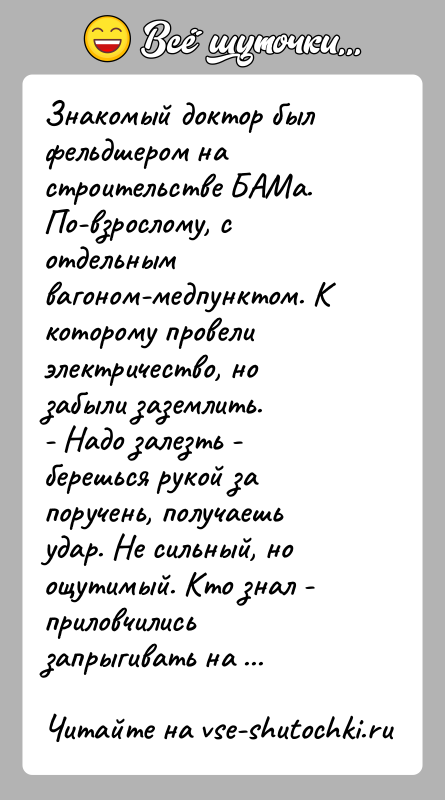 Всё шуточки...

Знакомый доктор был фельдшером на строительстве БАМа. По-взрослому, с отдельным вагоном-медпунктом. К которому провели электричество, но забыли заземлить.
- Надо залезть - берешься рукой за поручень, получаешь удар. Не сильный, но ощутимый. Кто знал - приловчились запрыгивать на ...

Читайте на vse-shutochki.ru